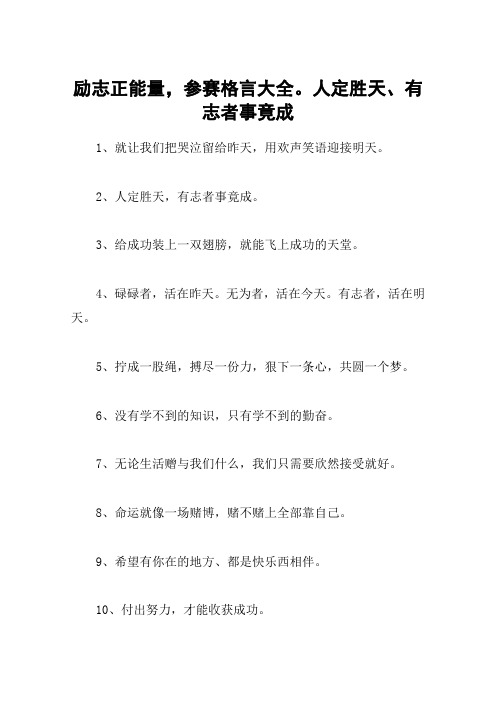 励志正能量，参赛格言大全。人定胜天、有志者事竟成

1、就让我们把哭泣留给昨天，用欢声笑语迎接明天。

2、人定胜天，有志者事竟成。

3、给成功装上一双翅膀，就能飞上成功的天堂。

4、碌碌者，活在昨天。无为者，活在今天。有志者，活在明天。

5、拧成一股绳，搏尽一份力，狠下一条心，共圆一个梦。

6、没有学不到的知识，只有学不到的勤奋。

7、无论生活赠与我们什么，我们只需要欣然接受就好。

8、命运就像一场赌博，赌不赌上全部靠自己。

9、希望有你在的地方、都是快乐西相伴。

10、付出努力，才能收获成功。